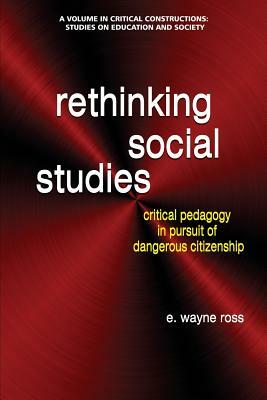 A VOLUME IN CRITICAL CONSTRUCTIONS: STUDIES ON EDUCATION AND SOCIETY

rethinking social studies

critical pedagogy in pursuit of dangerous citizenship

e. wayne ross